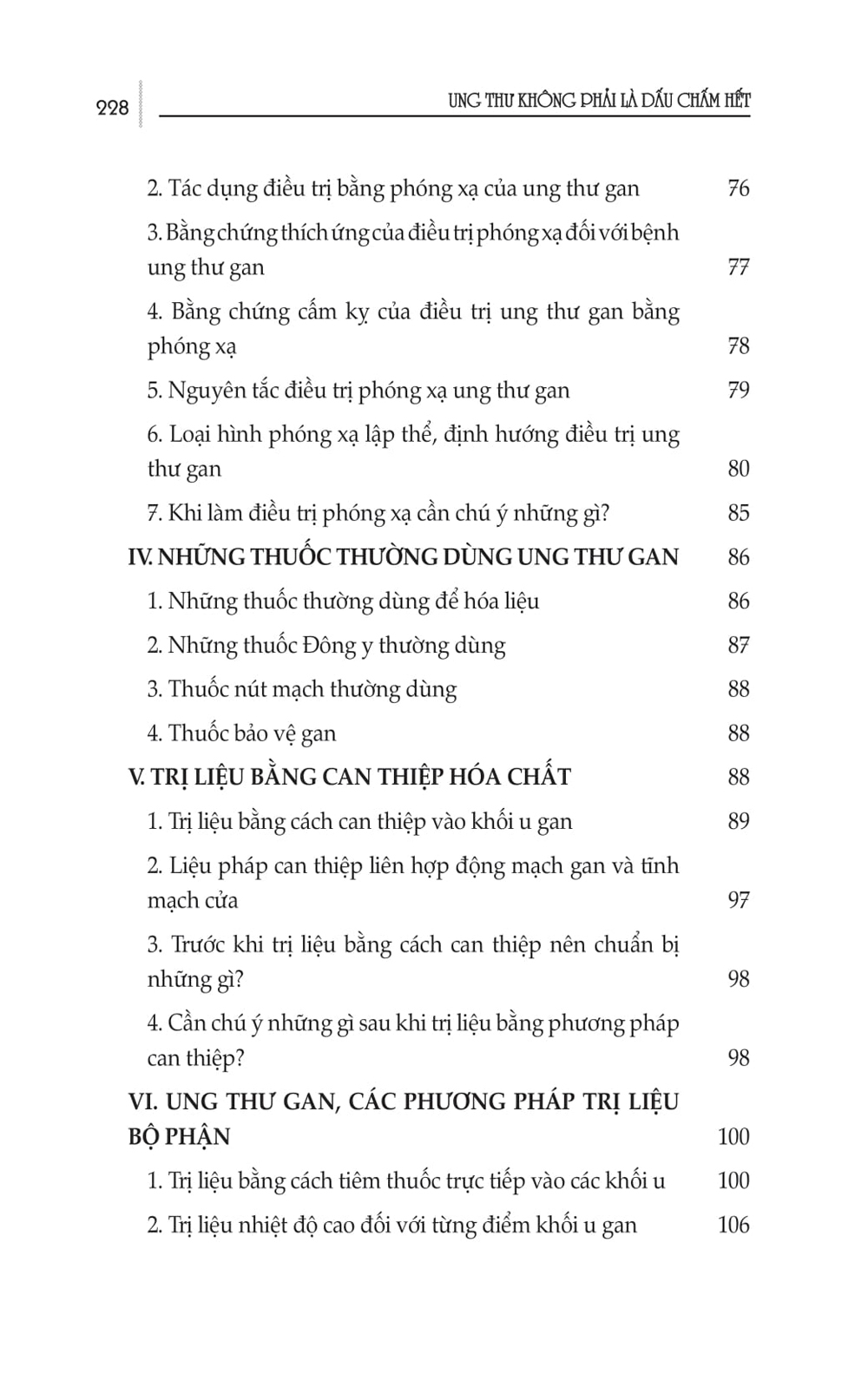 228 UNG THƯ KHÔNG PHẢI LÀ DẤU CHẤM HẾT

2. Tác dụng điều trị bằng phóng xạ của ung thư gan 76

3. Bằng chứng thích ứng của điều trị phóng xạ đối với bệnh ung thư gan 77

4. Bằng chứng cấm kỵ của điều trị ung thư gan bằng phóng xạ 78

5. Nguyên tắc điều trị phóng xạ ung thư gan 79

6. Loại hình phóng xạ lập thể, định hướng điều trị ung thư gan 80

7. Khi làm điều trị phóng xạ cần chú ý những gì? 85

IV. NHỮNG THUỐC THƯỜNG DÙNG UNG THƯ GAN 86

1. Những thuốc thường dùng để hóa liệu 86

2. Những thuốc Đông y thường dùng 87

3. Thuốc nút mạch thường dùng 88

4. Thuốc bảo vệ gan 88

V. TRỊ LIỆU BẰNG CAN THIỆP HÓA CHẤT 88

1. Trị liệu bằng cách can thiệp vào khối u gan 89

2. Liệu pháp can thiệp liên hợp động mạch gan và tĩnh mạch cửa 97

3. Trước khi trị liệu bằng cách can thiệp nên chuẩn bị những gì? 98

4. Cần chú ý những gì sau khi trị liệu bằng phương pháp can thiệp? 98

VI. UNG THƯ GAN, CÁC PHƯƠNG PHÁP TRỊ LIỆU BỘ PHẬN 100

1. Trị liệu bằng cách tiêm thuốc trực tiếp vào các khối u 100

2. Trị liệu nhiệt độ cao đối với từng điểm khối u gan 106